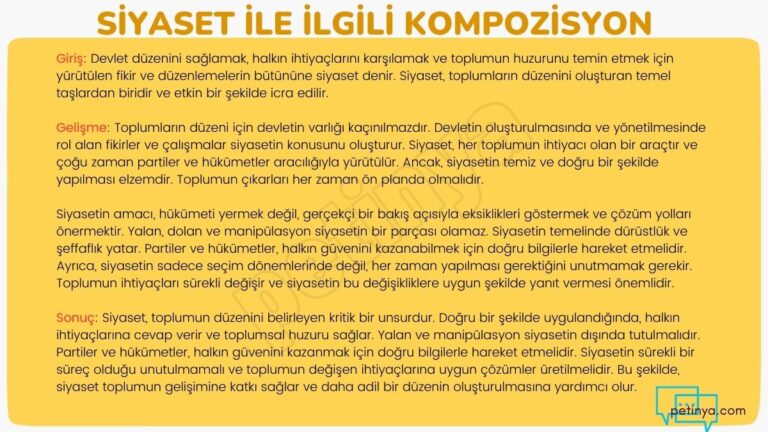 SİYASET İLE İLGİLİ KOMPOZİSYON

Giriş: Devlet düzenini sağlamak, halkın ihtiyaçlarını karşılamak ve toplumun huzurunu temin etmek için yürütülen fikir ve düzenlemelerin bütününe siyaset denir. Siyaset, toplumların düzenini oluşturan temel taşlardan biridir ve etkin bir şekilde icra edilir.

Gelişme: Toplumların düzeni için devletin varlığı kaçınılmazdır. Devletin oluşturulmasında ve yönetilmesinde rol alan fikirler ve çalışmalar siyasetin konusunu oluşturur. Siyaset, her toplumun ihtiyacı olan bir araçtır ve çoğu zaman partiler ve hükümetler aracılığıyla yürütülür. Ancak, siyasetin temiz ve doğru bir şekilde yapılması elzemdir. Toplumun çıkarları her zaman ön planda olmalıdır.

Siyasetin amacı, hükümeti yermek değil, gerçekçi bir bakış açısıyla eksiklikleri göstermek ve çözüm yolları önermektir. Yalan, dolan ve manipülasyon siyasetin bir parçası olamaz. Siyasetin temelinde dürüstlük ve şeffaflık yatar. Partiler ve hükümetler, halkın güvenini kazanabilmek için doğru bilgilerle hareket etmelidir. Ayrıca, siyasetin sadece seçim dönemlerinde değil, her zaman yapılması gerektiğini unutmamak gerekir. Toplumun ihtiyaçları sürekli değişir ve siyasetin bu değişikliklere uygun şekilde yanıt vermesi önemlidir.

Sonuç: Siyaset, toplumun düzenini belirleyen kritik bir unsurdur. Doğru bir şekilde uygulandığında, halkın ihtiyaçlarına cevap verir ve toplumsal huzuru sağlar. Yalan ve manipülasyon siyasetin dışında tutulmalıdır. Partiler ve hükümetler, halkın güvenini kazanmak için doğru bilgilerle hareket etmelidir. Siyasetin sürekli bir süreç olduğu unutulmamalı ve toplumun değişen ihtiyaçlarına uygun çözümler üretilmelidir. Bu şekilde, siyaset toplumun gelişimine katkı sağlar ve daha adil bir düzenin oluşturulmasına yardımcı olur.

petinya.com